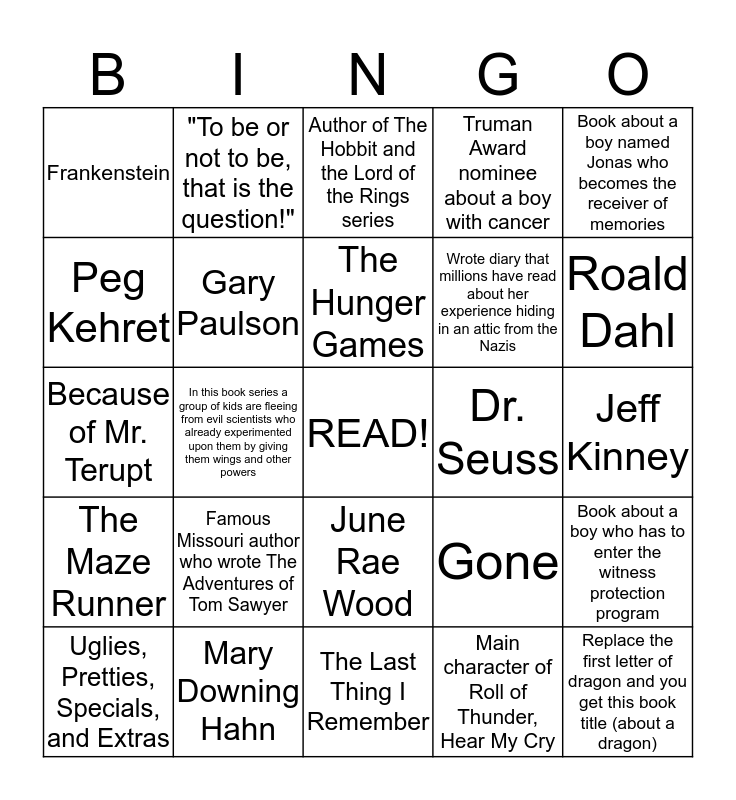 | B | I | N | G | O |
|---|---|---|---|---|
| Frankenstein | "To be or not to be, that is the question!" | Author of The Hobbit and the Lord of the Rings series | Truman Award nominee about a boy with cancer | Book about a boy named Jonas who becomes the receiver of memories |
| Peg Kehret | Gary Paulson | The Hunger Games | Wrote diary that millions have read about her experience hiding in an attic from the Nazis | Roald Dahl |
| Because of Mr. Terupt | In this book series a group of kids are fleeing from evil scientists who already experimented upon them by giving them wings and other powers | READ! | Dr. Seuss | Jeff Kinney |
| The Maze Runner | Famous Missouri author who wrote The Adventures of Tom Sawyer | June Rae Wood | Gone | Book about a boy who has to enter the witness protection program |
| Uglies, Pretties, Specials, and Extras | Mary Downing Hahn | The Last Thing I Remember | Main character of Roll of Thunder, Hear My Cry | Replace the first letter of dragon and you get this book title (about a dragon) |